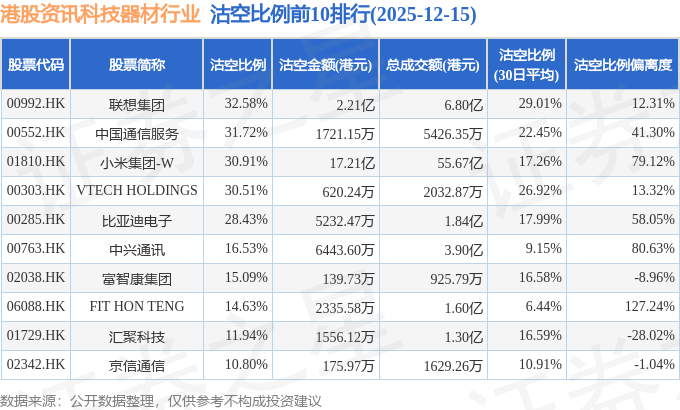 港股资讯科技器材行业 沽空比例前10排行(2025-12-15)

| 股票代码 | 股票简称 | 沽空比例 | 沽空金额(港元) | 总成交额(港元) | 沽空比例(30日平均) | 沽空比例偏离度 |
|---|---|---|---|---|---|---|
| 00992.HK | 联想集团 | 32.58% | 2.21亿 | 6.80亿 | 29.01% | 12.31% |
| 00552.HK | 中国通信服务 | 31.72% | 1721.15万 | 5426.35万 | 22.45% | 41.30% |
| 01810.HK | 小米集团-W | 30.91% | 17.21亿 | 55.67亿 | 17.26% | 79.12% |
| 00303.HK | VTECH HOLDINGS | 30.51% | 620.24万 | 2032.87万 | 26.92% | 13.32% |
| 00285.HK | 比亚迪电子 | 28.43% | 5232.47万 | 1.84亿 | 17.99% | 58.05% |
| 00763.HK | 中兴通讯 | 16.53% | 6443.60万 | 3.90亿 | 9.15% | 80.63% |
| 02038.HK | 富智康集团 | 15.09% | 139.73万 | 925.79万 | 16.58% | -8.96% |
| 06088.HK | FIT HON TENG | 14.63% | 2335.58万 | 1.60亿 | 6.44% | 127.24% |
| 01729.HK | 汇聚科技 | 11.94% | 1556.12万 | 1.30亿 | 16.59% | -28.02% |
| 02342.HK | 京信通信 | 10.80% | 175.97万 | 1629.26万 | 10.91% | -1.04% |

数据来源：公开数据整理，仅供参考不构成投资建议

证券之星